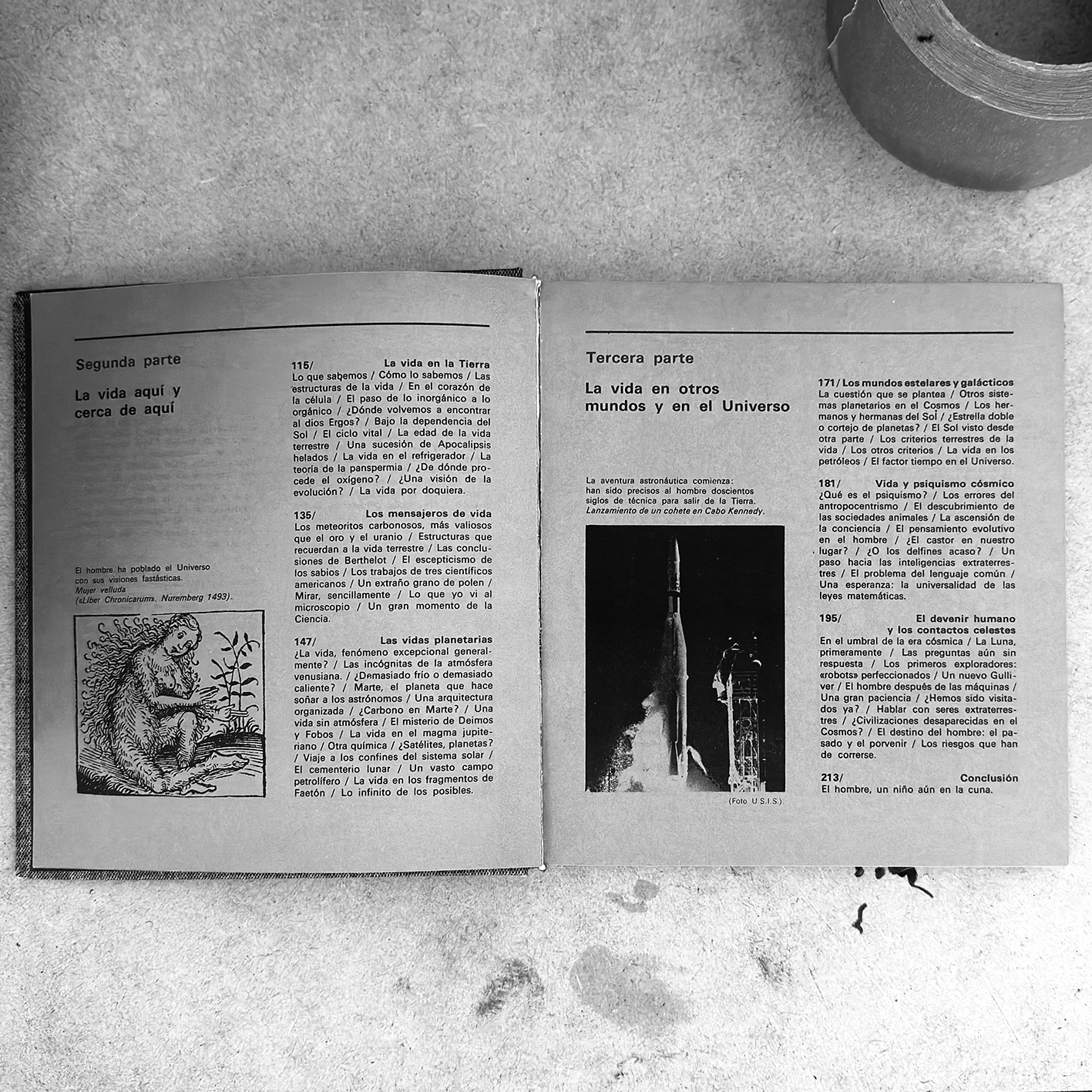 Segunda parte

La vida aquí y cerca de aquí

El hombre ha poblado el Universo con sus visiones fastásticas.
Mujer velluda
(«Liber Chronicarum». Nuremberg 1493).

115/ La vida en la Tierra
Lo que sabemos / Cómo lo sabemos / Las estructuras de la vida / En el corazón de la célula / El paso de lo inorgánico a lo orgánico / ¿Dónde volvemos a encontrar al dios Ergos? / Bajo la dependencia del Sol / El ciclo vital / La edad de la vida terrestre / Una sucesión de Apocalipsis helados / La vida en el refrigerador / La teoría de la panspermia / ¿De dónde procede el oxígeno? / ¿Una visión de la evolución? / La vida por doquiera.

135/ Los mensajeros de vida
Los meteoritos carbonosos, más valiosos que el oro y el uranio / Estructuras que recuerdan a la vida terrestre / Las conclusiones de Berthelot / El escepticismo de los sabios / Los trabajos de tres científicos americanos / Un extraño grano de polen / Mirar, sencillamente / Lo que yo vi al microscopio / Un gran momento de la Ciencia.

147/ Las vidas planetarias
¿La vida, fenómeno excepcional generalmente? / Las incógnitas de la atmósfera venusiana. / ¿Demasiado frío o demasiado caliente? / Marte, el planeta que hace soñar a los astrónomos / Una arquitectura organizada / ¿Carbono en Marte? / Una vida sin atmósfera / El misterio de Deimos y Fobos / La vida en el magma jupiteriano / Otra química / ¿Satélites, planetas? / Viaje a los confines del sistema solar / El cementerio lunar / Un vasto campo petrolífero / La vida en los fragmentos de Faetón / Lo infinito de los posibles.

Tercera parte

La vida en otros mundos y en el Universo

La aventura astronáutica comienza: han sido precisos al hombre doscientos siglos de técnica para salir de la Tierra.
Lanzamiento de un cohete en Cabo Kennedy.

(Foto U.S.I.S.)

171/ Los mundos estelares y galácticos
La cuestión que se plantea / Otros sistemas planetarios en el Cosmos / Los hermanos y hermanas del Sol / ¿Estrella doble o cortejo de planetas? / El Sol visto desde otra parte / Los criterios terrestres de la vida / Los otros criterios / La vida en los petróleos / El factor tiempo en el Universo.

181/ Vida y psiquismo cósmico
¿Qué es el psiquismo? / Los errores del antropocentrismo / El descubrimiento de las sociedades animales / La ascensión de la conciencia / El pensamiento evolutivo en el hombre / ¿El castor en nuestro lugar? / ¿O los delfines acaso? / Un paso hacia las inteligencias extraterrestres / El problema del lenguaje común / Una esperanza: la universalidad de las leyes matemáticas.

195/ El devenir humano y los contactos celestes
En el umbral de la era cósmica / La Luna, primeramente / Las preguntas aún sin respuesta / Los primeros exploradores: «robots» perfeccionados / Un nuevo Gulliver / El hombre después de las máquinas / Una gran paciencia / ¿Hemos sido visitados ya? / Hablar con seres extraterrestres / ¿Civilizaciones desaparecidas en el Cosmos? / El destino del hombre: el pasado y el porvenir / Los riesgos que han de correrse.

213/ Conclusión
El hombre, un niño aún en la cuna.